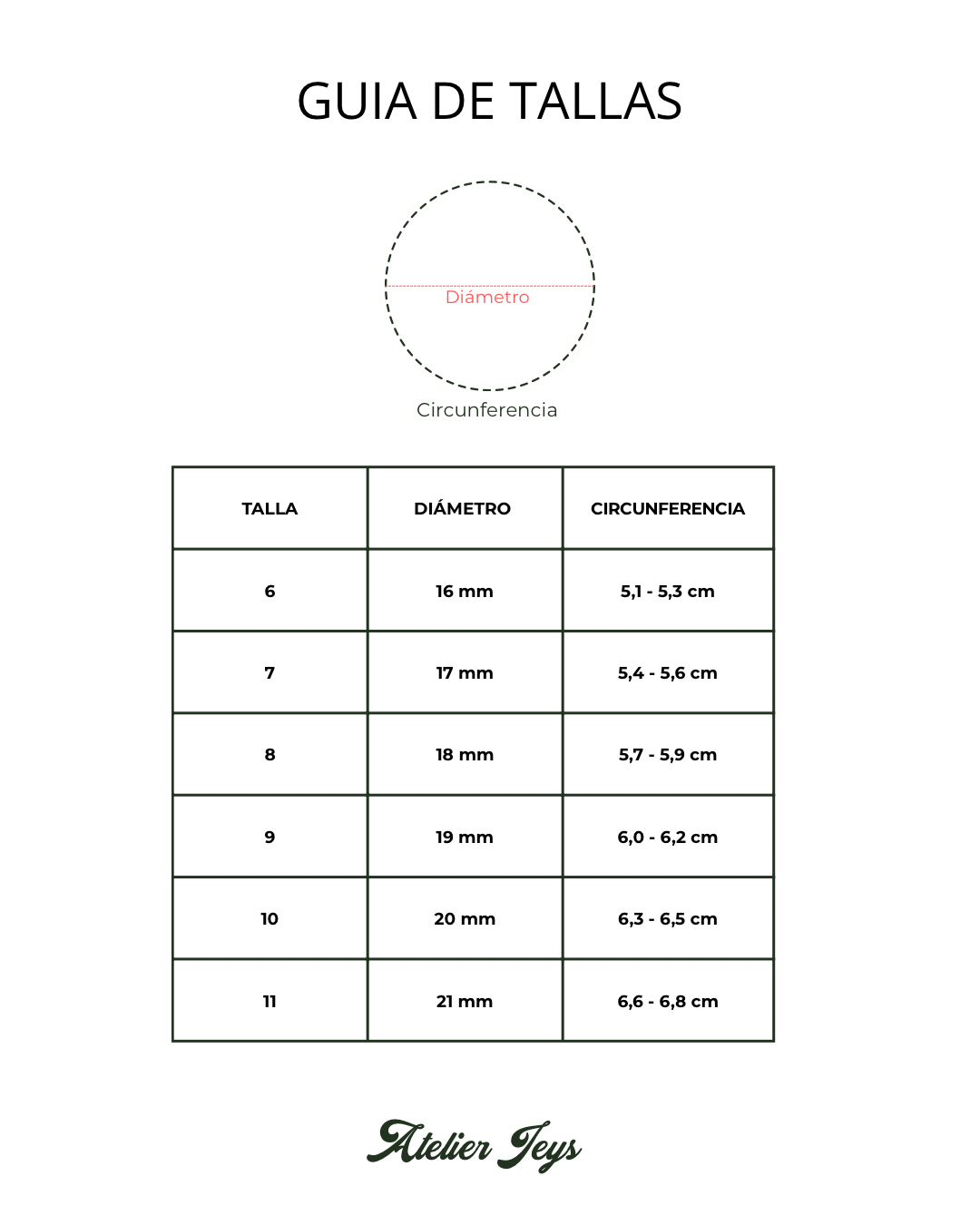 GUIA DE TALLAS

Diámetro

Circunferencia

| TALLA | DIÁMETRO | CIRCUNFERENCIA |
|---|---|---|
| 6 | 16 mm | 5,1 - 5,3 cm |
| 7 | 17 mm | 5,4 - 5,6 cm |
| 8 | 18 mm | 5,7 - 5,9 cm |
| 9 | 19 mm | 6,0 - 6,2 cm |
| 10 | 20 mm | 6,3 - 6,5 cm |
| 11 | 21 mm | 6,6 - 6,8 cm |

Atelier Jeys